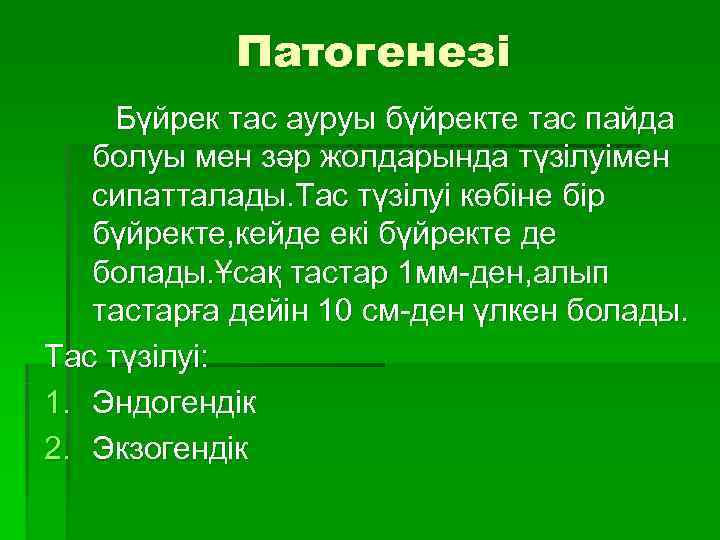 Патогенезі

Бүйрек тас ауруы бүйректе тас пайда болуы мен зәр жолдарында түзілуімен сипатталады.Тас түзілуі көбіне бір бүйректе,кейде екі бүйректе де болады.Ұсақ тастар 1мм-ден,алып тастарға дейін 10 см-ден үлкен болады.

Тас түзілуі:
1. Эндогендік
2. Экзогендік